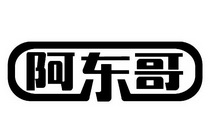 阿东哥